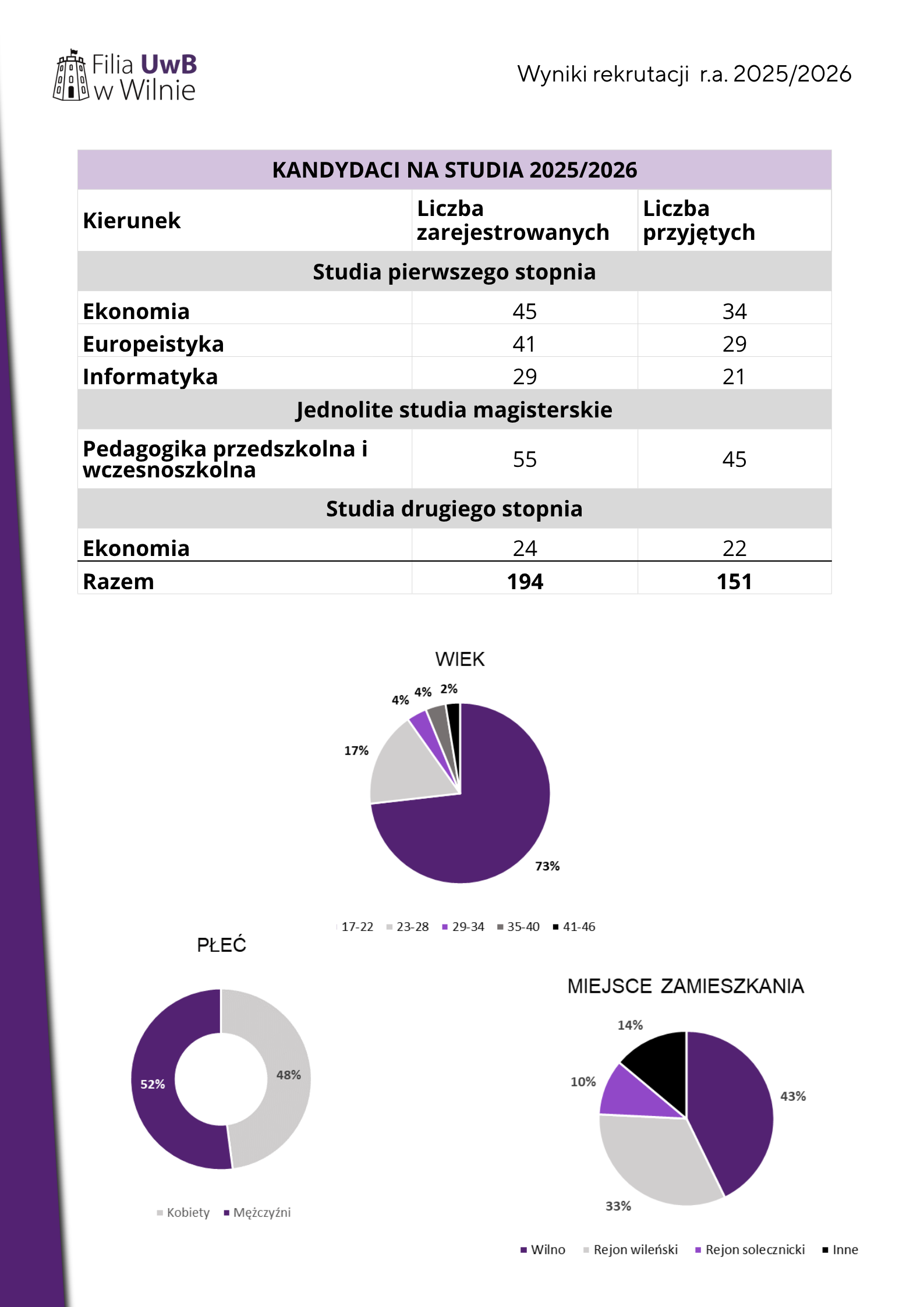 Filia UwB w Wilnie

Wyniki rekrutacji r.a. 2025/2026

| KANDYDACI NA STUDIA 2025/2026 | | |
|---|---|---|
| Kierunek | Liczba zarejestrowanych | Liczba przyjętych |
| Studia pierwszego stopnia | | |
| Ekonomia | 45 | 34 |
| Europeistyka | 41 | 29 |
| Informatyka | 29 | 21 |
| Jednolite studia magisterskie | | |
| Pedagogika przedszkolna i wczesnoszkolna | 55 | 45 |
| Studia drugiego stopnia | | |
| Ekonomia | 24 | 22 |
| Razem | 194 | 151 |

WIEK

4% 4% 2%
17%
73%

17-22 23-28 29-34 35-40 41-46

PŁEĆ

52%
48%

Kobiety Mężczyźni

MIEJSCE ZAMIESZKANIA

14%
10%
43%
33%

Wilno Rejon wileński Rejon solecznicki Inne